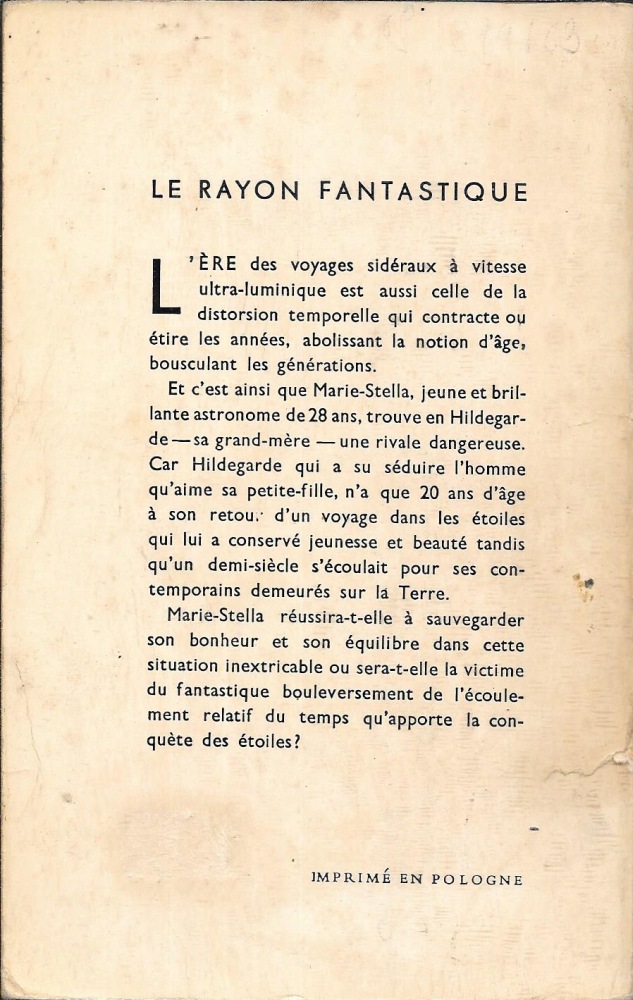 LE RAYON FANTASTIQUE

L'ÈRE des voyages sidéraux à vitesse ultra-luminique est aussi celle de la distorsion temporelle qui contracte ou étire les années, abolissant la notion d'âge, bousculant les générations.

Et c'est ainsi que Marie-Stella, jeune et brillante astronome de 28 ans, trouve en Hildegarde — sa grand-mère — une rivale dangereuse. Car Hildegarde qui a su séduire l'homme qu'aime sa petite-fille, n'a que 20 ans d'âge à son retou. d'un voyage dans les étoiles qui lui a conservé jeunesse et beauté tandis qu'un demi-siècle s'écoulait pour ses contemporains demeurés sur la Terre.

Marie-Stella réussira-t-elle à sauvegarder son bonheur et son équilibre dans cette situation inextricable ou sera-t-elle la victime du fantastique bouleversement de l'écoulement relatif du temps qu'apporte la conquête des étoiles?

IMPRIMÉ EN POLOGNE